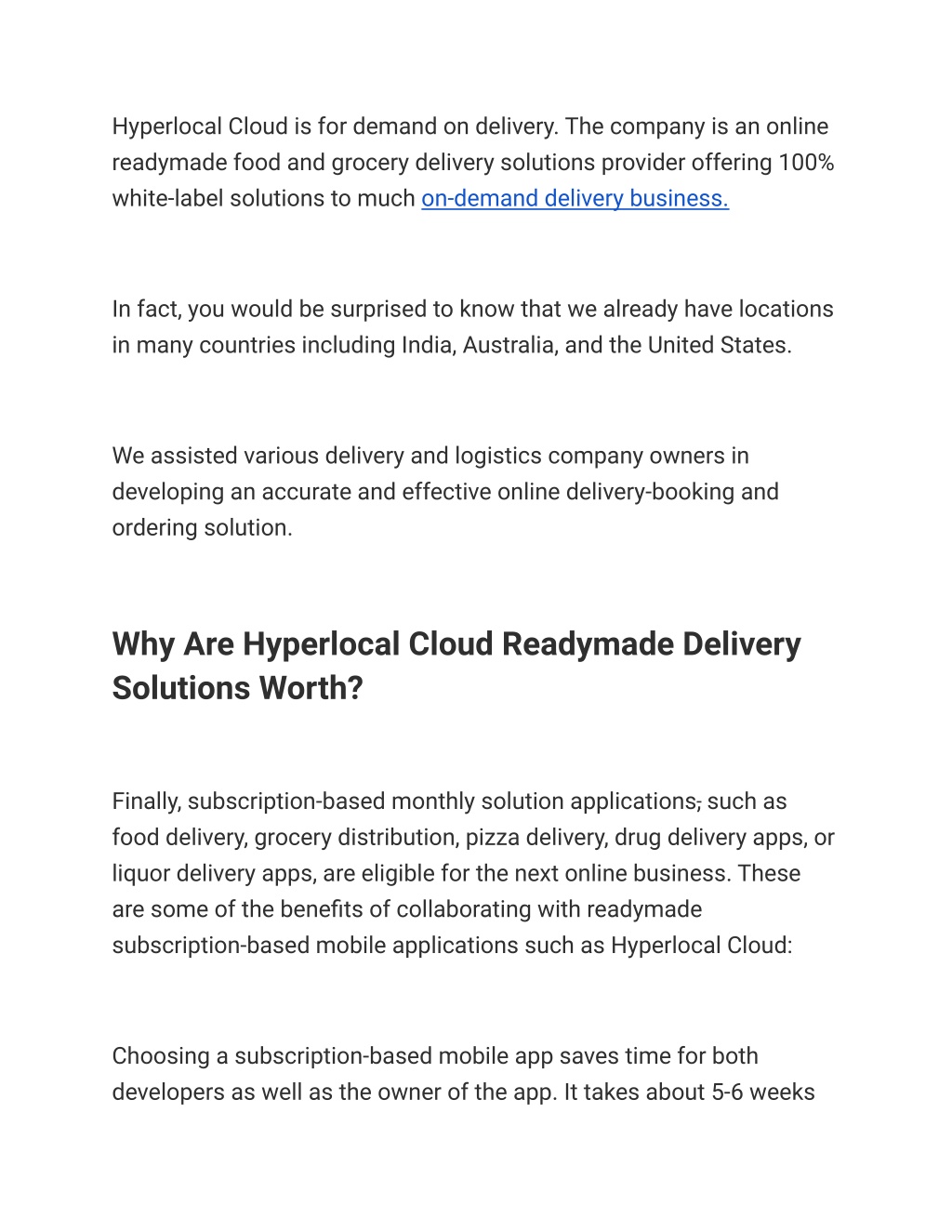 Hyperlocal Cloud is for demand on delivery. The company is an online readymade food and grocery delivery solutions provider offering 100% white-label solutions to much on-demand delivery business.

In fact, you would be surprised to know that we already have locations in many countries including India, Australia, and the United States.

We assisted various delivery and logistics company owners in developing an accurate and effective online delivery-booking and ordering solution.

Why Are Hyperlocal Cloud Readymade Delivery Solutions Worth?

Finally, subscription-based monthly solution applications, such as food delivery, grocery distribution, pizza delivery, drug delivery apps, or liquor delivery apps, are eligible for the next online business. These are some of the benefits of collaborating with readymade subscription-based mobile applications such as Hyperlocal Cloud:

Choosing a subscription-based mobile app saves time for both developers as well as the owner of the app. It takes about 5-6 weeks